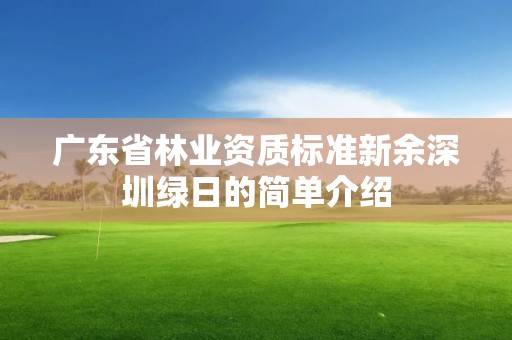 广东省林业资质标准新余深圳绿日的简单介绍